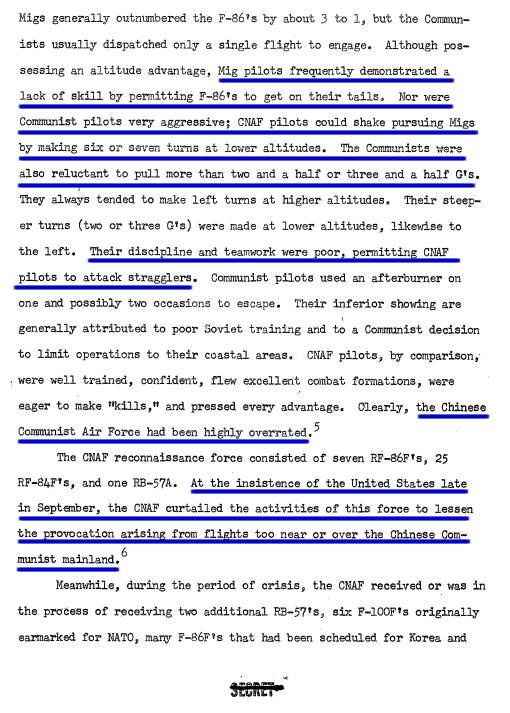 Migs generally outnumbered the F-86's by about 3 to 1, but the Communists usually dispatched only a single flight to engage. Although possessing an altitude advantage, Mig pilots frequently demonstrated a lack of skill by permitting F-86's to get on their tails. Nor were Communist pilots very aggressive; CNAF pilots could shake pursuing Migs by making six or seven turns at lower altitudes. The Communists were also reluctant to pull more than two and a half or three and a half G's. They always tended to make left turns at higher altitudes. Their steeper turns (two or three G's) were made at lower altitudes, likewise to the left. Their discipline and teamwork were poor, permitting CNAF pilots to attack stragglers. Communist pilots used an afterburner on one and possibly two occasions to escape. Their inferior showing are generally attributed to poor Soviet training and to a Communist decision to limit operations to their coastal areas. CNAF pilots, by comparison, were well trained, confident, flew excellent combat formations, were eager to make "kills," and pressed every advantage. Clearly, the Chinese Communist Air Force had been highly overrated.$^5$

The CNAF reconnaissance force consisted of seven RF-86F's, 25 RF-84F's, and one RB-57A. At the insistence of the United States late in September, the CNAF curtailed the activities of this force to lessen the provocation arising from flights too near or over the Chinese Communist mainland.$^6$

Meanwhile, during the period of crisis, the CNAF received or was in the process of receiving two additional RB-57's, six F-100F's originally earmarked for NATO, many F-86F's that had been scheduled for Korea and

SECRET